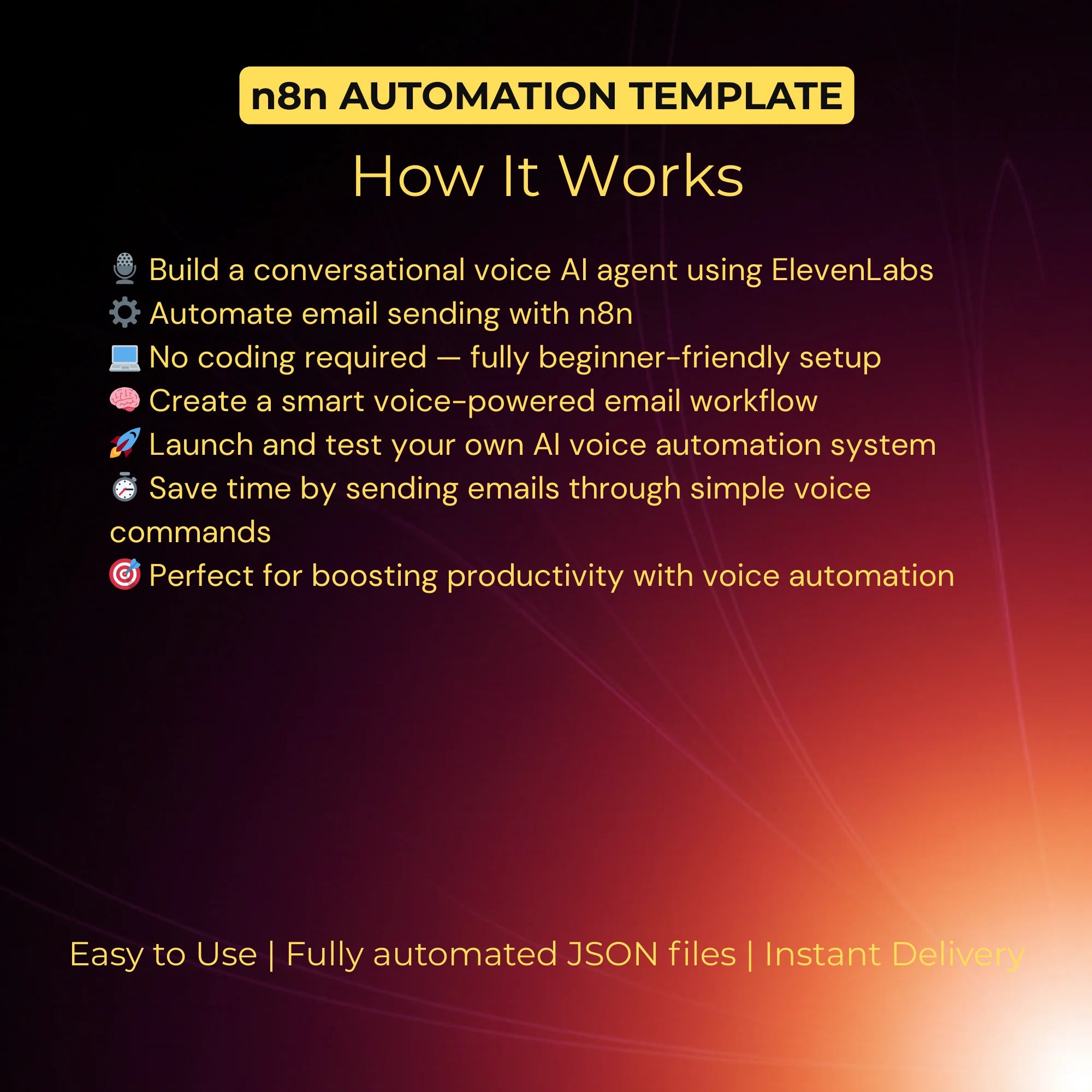 n8n AUTOMATION TEMPLATE

How It Works

🎙️ Build a conversational voice AI agent using ElevenLabs
⚙️ Automate email sending with n8n
💻 No coding required — fully beginner-friendly setup
🧠 Create a smart voice-powered email workflow
🚀 Launch and test your own AI voice automation system
⏱️ Save time by sending emails through simple voice commands
🎯 Perfect for boosting productivity with voice automation

Easy to Use | Fully automated JSON files | Instant Delivery